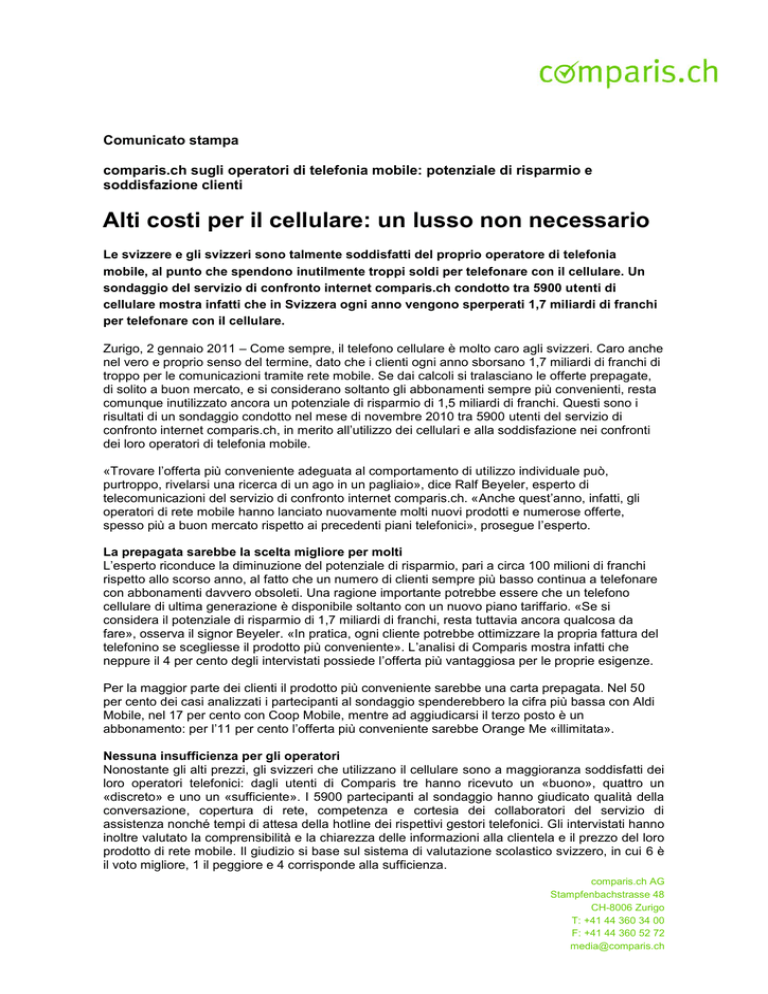 comparis.ch

Comunicato stampa

comparis.ch sugli operatori di telefonia mobile: potenziale di risparmio e soddisfazione clienti

Alti costi per il cellulare: un lusso non necessario

Le svizzere e gli svizzeri sono talmente soddisfatti del proprio operatore di telefonia mobile, al punto che spendono inutilmente troppi soldi per telefonare con il cellulare. Un sondaggio del servizio di confronto internet comparis.ch condotto tra 5900 utenti di cellulare mostra infatti che in Svizzera ogni anno vengono sperperati 1,7 miliardi di franchi per telefonare con il cellulare.

Zurigo, 2 gennaio 2011 – Come sempre, il telefono cellulare è molto caro agli svizzeri. Caro anche nel vero e proprio senso del termine, dato che i clienti ogni anno sborsano 1,7 miliardi di franchi di troppo per le comunicazioni tramite rete mobile. Se dai calcoli si tralasciano le offerte prepagate, di solito a buon mercato, e si considerano soltanto gli abbonamenti sempre più convenienti, resta comunque inutilizzato ancora un potenziale di risparmio di 1,5 miliardi di franchi. Questi sono i risultati di un sondaggio condotto nel mese di novembre 2010 tra 5900 utenti del servizio di confronto internet comparis.ch, in merito all'utilizzo dei cellulari e alla soddisfazione nei confronti dei loro operatori di telefonia mobile.

«Trovare l'offerta più conveniente adeguata al comportamento di utilizzo individuale può, purtroppo, rivelarsi una ricerca di un ago in un pagliaio», dice Ralf Beyeler, esperto di telecomunicazioni del servizio di confronto internet comparis.ch. «Anche quest'anno, infatti, gli operatori di rete mobile hanno lanciato nuovamente molti nuovi prodotti e numerose offerte, spesso più a buon mercato rispetto ai precedenti piani telefonici», prosegue l'esperto.

La prepagata sarebbe la scelta migliore per molti
L'esperto riconduce la diminuzione del potenziale di risparmio, pari a circa 100 milioni di franchi rispetto allo scorso anno, al fatto che un numero di clienti sempre più basso continua a telefonare con abbonamenti davvero obsoleti. Una ragione importante potrebbe essere che un telefono cellulare di ultima generazione è disponibile soltanto con un nuovo piano tariffario. «Se si considera il potenziale di risparmio di 1,7 miliardi di franchi, resta tuttavia ancora qualcosa da fare», osserva il signor Beyeler. «In pratica, ogni cliente potrebbe ottimizzare la propria fattura del telefonino se scegliesse il prodotto più conveniente». L'analisi di Comparis mostra infatti che neppure il 4 per cento degli intervistati possiede l'offerta più vantaggiosa per le proprie esigenze.

Per la maggior parte dei clienti il prodotto più conveniente sarebbe una carta prepagata. Nel 50 per cento dei casi analizzati i partecipanti al sondaggio spenderebbero la cifra più bassa con Aldi Mobile, nel 17 per cento con Coop Mobile, mentre ad aggiudicarsi il terzo posto è un abbonamento: per l'11 per cento l'offerta più conveniente sarebbe Orange Me «illimitata».

Nessuna insufficienza per gli operatori
Nonostante gli alti prezzi, gli svizzeri che utilizzano il cellulare sono a maggioranza soddisfatti dei loro operatori telefonici: dagli utenti di Comparis tre hanno ricevuto un «buono», quattro un «discreto» e uno un «sufficiente». I 5900 partecipanti al sondaggio hanno giudicato qualità della conversazione, copertura di rete, competenza e cortesia dei collaboratori del servizio di assistenza nonché tempi di attesa della hotline dei rispettivi gestori telefonici. Gli intervistati hanno inoltre valutato la comprensibilità e la chiarezza delle informazioni alla clientela e il prezzo del loro prodotto di rete mobile. Il giudizio si base sul sistema di valutazione scolastico svizzero, in cui 6 è il voto migliore, 1 il peggiore e 4 corrisponde alla sufficienza.

comparis.ch AG
Stampfenbachstrasse 48
CH-8006 Zurigo
T: +41 44 360 34 00
F: +41 44 360 52 72
media@comparis.ch